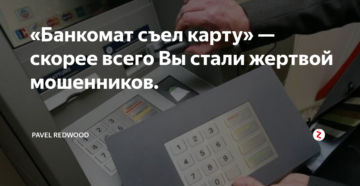 «Банкомат съел карту» — скорее всего Вы стали жертвой мошенников.

PAVEL REDWOOD